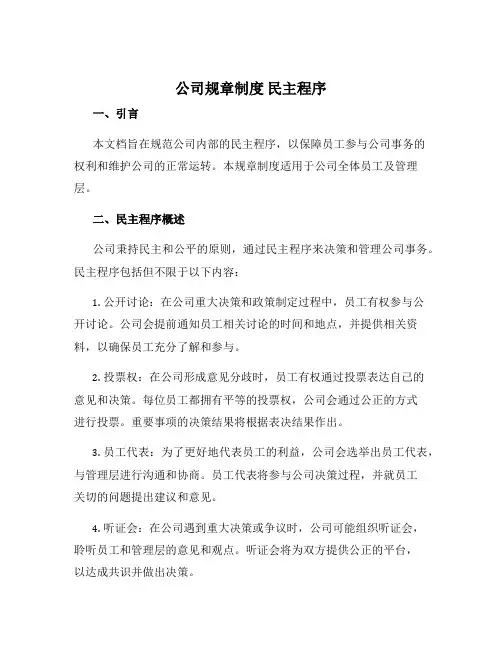 公司规章制度 民主程序

一、引言

本文档旨在规范公司内部的民主程序，以保障员工参与公司事务的权利和维护公司的正常运转。本规章制度适用于公司全体员工及管理层。

二、民主程序概述

公司秉持民主和公平的原则，通过民主程序来决策和管理公司事务。民主程序包括但不限于以下内容：

1. 公开讨论：在公司重大决策和政策制定过程中，员工有权参与公开讨论。公司会提前通知员工相关讨论的时间和地点，并提供相关资料，以确保员工充分了解和参与。

2. 投票权：在公司形成意见分歧时，员工有权通过投票表达自己的意见和决策。每位员工都拥有平等的投票权，公司会通过公正的方式进行投票。重要事项的决策结果将根据表决结果作出。

3. 员工代表：为了更好地代表员工的利益，公司会选举出员工代表，与管理层进行沟通和协商。员工代表将参与公司决策过程，并就员工关切的问题提出建议和意见。

4. 听证会：在公司遇到重大决策或争议时，公司可能组织听证会，聆听员工和管理层的意见和观点。听证会将为双方提供公正的平台，以达成共识并做出决策。